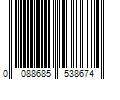 0 088685 538674